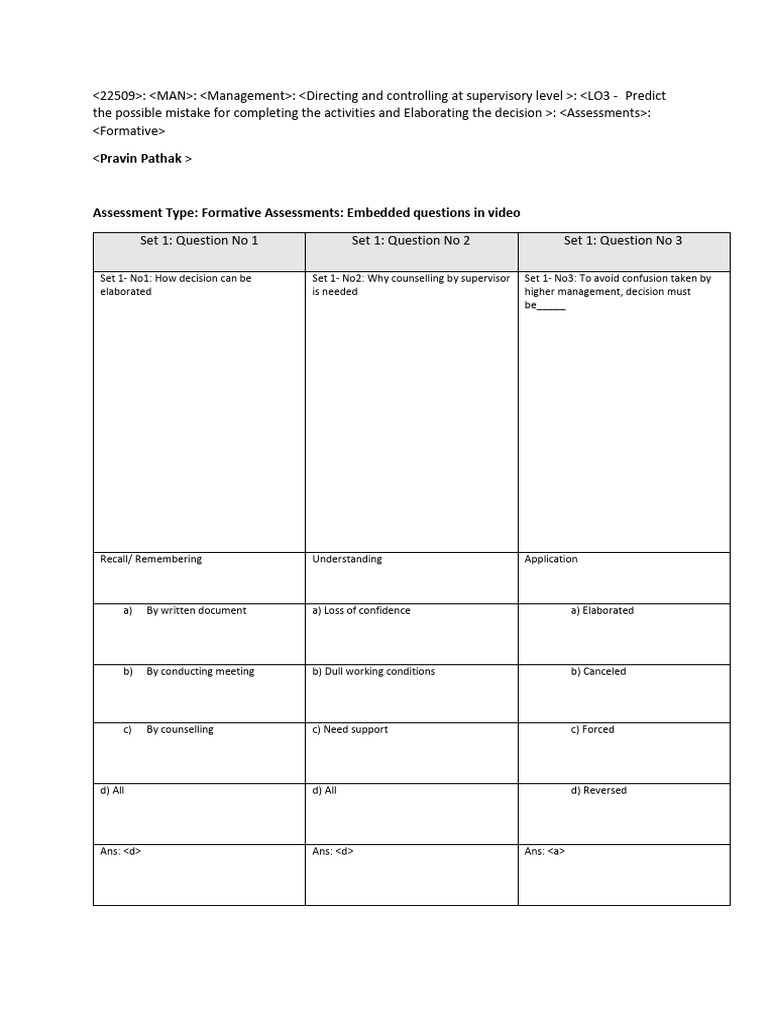 <22509>: <MAN>: <Management>: <Directing and controlling at supervisory level >: <LO3 - Predict the possible mistake for completing the activities and Elaborating the decision >: <Assessments>: <Formative>

<Pravin Pathak >

Assessment Type: Formative Assessments: Embedded questions in video

| Set 1: Question No 1 | Set 1: Question No 2 | Set 1: Question No 3 |
|---|---|---|
| Set 1- No1: How decision can be elaborated | Set 1- No2: Why counselling by supervisor is needed | Set 1- No3: To avoid confusion taken by higher management, decision must be_____ |
| Recall/ Remembering | Understanding | Application |
| a) By written document | a) Loss of confidence | a) Elaborated |
| b) By conducting meeting | b) Dull working conditions | b) Canceled |
| c) By counselling | c) Need support | c) Forced |
| d) All | d) All | d) Reversed |
| Ans: <d> | Ans: <d> | Ans: <a> |